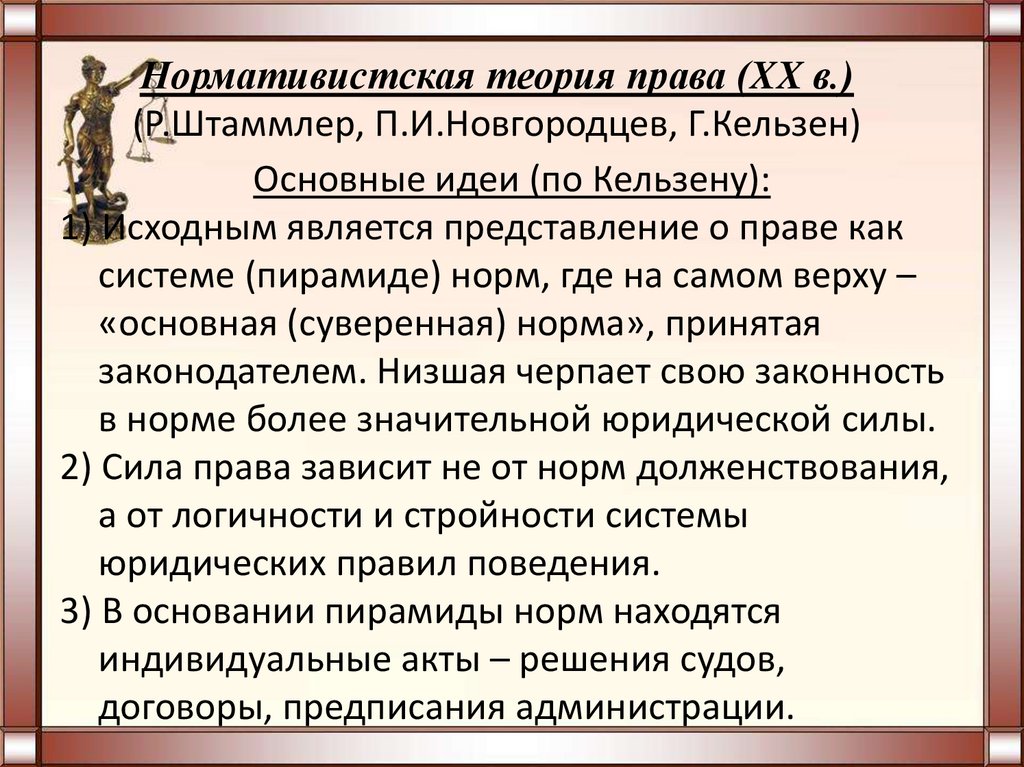 Нормативистская теория права (XX в.)
(Р.Штаммлер, П.И.Новгородцев, Г.Кельзен)

Основные идеи (по Кельзену):

1) Исходным является представление о праве как системе (пирамиде) норм, где на самом верху – «основная (суверенная) норма», принятая законодателем. Низшая черпает свою законность в норме более значительной юридической силы.

2) Сила права зависит не от норм долженствования, а от логичности и стройности системы юридических правил поведения.

3) В основании пирамиды норм находятся индивидуальные акты – решения судов, договоры, предписания администрации.